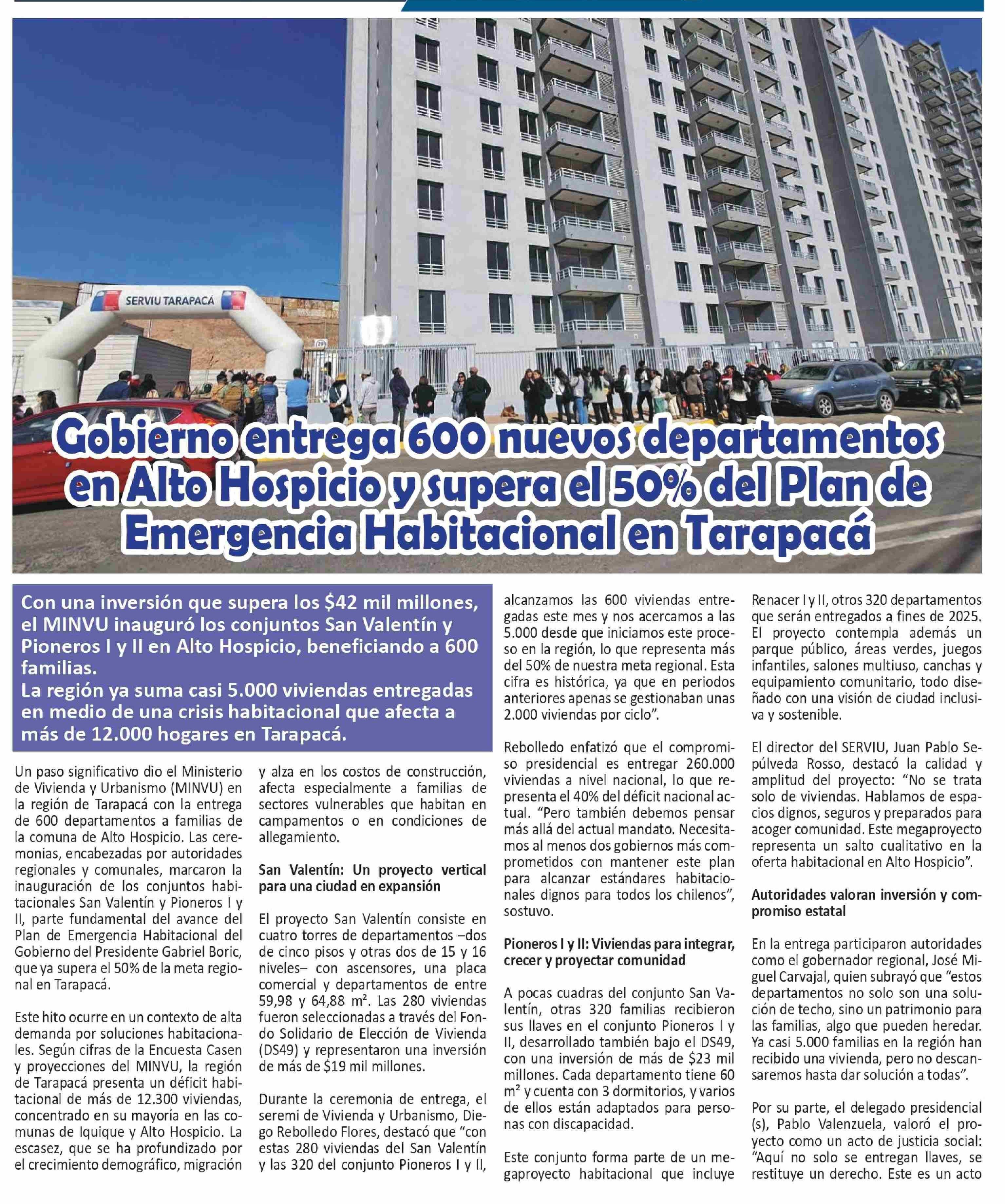 SERVIU TARAPACÁ

Gobierno entrega 600 nuevos departamentos en Alto Hospicio y supera el 50% del Plan de Emergencia Habitacional en Tarapacá

Con una inversión que supera los $42 mil millones, el MINVU inauguró los conjuntos San Valentín y Pioneros I y II en Alto Hospicio, beneficiando a 600 familias.
La región ya suma casi 5.000 viviendas entregadas en medio de una crisis habitacional que afecta a más de 12.000 hogares en Tarapacá.

Un paso significativo dio el Ministerio de Vivienda y Urbanismo (MINVU) en la región de Tarapacá con la entrega de 600 departamentos a familias de la comuna de Alto Hospicio. Las ceremonias, encabezadas por autoridades regionales y comunales, marcaron la inauguración de los conjuntos habitacionales San Valentín y Pioneros I y II, parte fundamental del avance del Plan de Emergencia Habitacional del Gobierno del Presidente Gabriel Boric, que ya supera el 50% de la meta regional en Tarapacá.

Este hito ocurre en un contexto de alta demanda por soluciones habitacionales. Según cifras de la Encuesta Casen y proyecciones del MINVU, la región de Tarapacá presenta un déficit habitacional de más de 12.300 viviendas, concentrado en su mayoría en las comunas de Iquique y Alto Hospicio. La escasez, que se ha profundizado por el crecimiento demográfico, migración y alza en los costos de construcción, afecta especialmente a familias de sectores vulnerables que habitan en campamentos o en condiciones de allegamiento.

San Valentín: Un proyecto vertical para una ciudad en expansión

El proyecto San Valentín consiste en cuatro torres de departamentos –dos de cinco pisos y otras dos de 15 y 16 niveles– con ascensores, una placa comercial y departamentos de entre 59,98 y 64,88 m². Las 280 viviendas fueron seleccionadas a través del Fondo Solidario de Elección de Vivienda (DS49) y representaron una inversión de más de $19 mil millones.

Durante la ceremonia de entrega, el seremi de Vivienda y Urbanismo, Diego Rebolledo Flores, destacó que “con estas 280 viviendas del San Valentín y las 320 del conjunto Pioneros I y II, alcanzamos las 600 viviendas entregadas este mes y nos acercamos a las 5.000 desde que iniciamos este proceso en la región, lo que representa más del 50% de nuestra meta regional. Esta cifra es histórica, ya que en periodos anteriores apenas se gestionaban unas 2.000 viviendas por ciclo”.

Rebolledo enfatizó que el compromiso presidencial es entregar 260.000 viviendas a nivel nacional, lo que representa el 40% del déficit nacional actual. “Pero también debemos pensar más allá del actual mandato. Necesitamos al menos dos gobiernos más comprometidos con mantener este plan para alcanzar estándares habitacionales dignos para todos los chilenos”, sostuvo.

Pioneros I y II: Viviendas para integrar, crecer y proyectar comunidad

A pocas cuadras del conjunto San Valentín, otras 320 familias recibieron sus llaves en el conjunto Pioneros I y II, desarrollado también bajo el DS49, con una inversión de más de $23 mil millones. Cada departamento tiene 60 m² y cuenta con 3 dormitorios, y varios de ellos están adaptados para personas con discapacidad.

Este conjunto forma parte de un megaproyecto habitacional que incluye Renacer I y II, otros 320 departamentos que serán entregados a fines de 2025. El proyecto contempla además un parque público, áreas verdes, juegos infantiles, salones multiuso, canchas y equipamiento comunitario, todo diseñado con una visión de ciudad inclusiva y sostenible.

El director del SERVIU, Juan Pablo Sepúlveda Rosso, destacó la calidad y amplitud del proyecto: “No se trata solo de viviendas. Hablamos de espacios dignos, seguros y preparados para acoger comunidad. Este megaproyecto representa un salto cualitativo en la oferta habitacional en Alto Hospicio”.

Autoridades valoran inversión y compromiso estatal

En la entrega participaron autoridades como el gobernador regional, José Miguel Carvajal, quien subrayó que “estos departamentos no solo son una solución de techo, sino un patrimonio para las familias, algo que pueden heredar. Ya casi 5.000 familias en la región han recibido una vivienda, pero no descansaremos hasta dar solución a todas”.

Por su parte, el delegado presidencial (s), Pablo Valenzuela, valoró el proyecto como un acto de justicia social: “Aquí no solo se entregan llaves, se restituye un derecho. Este es un acto